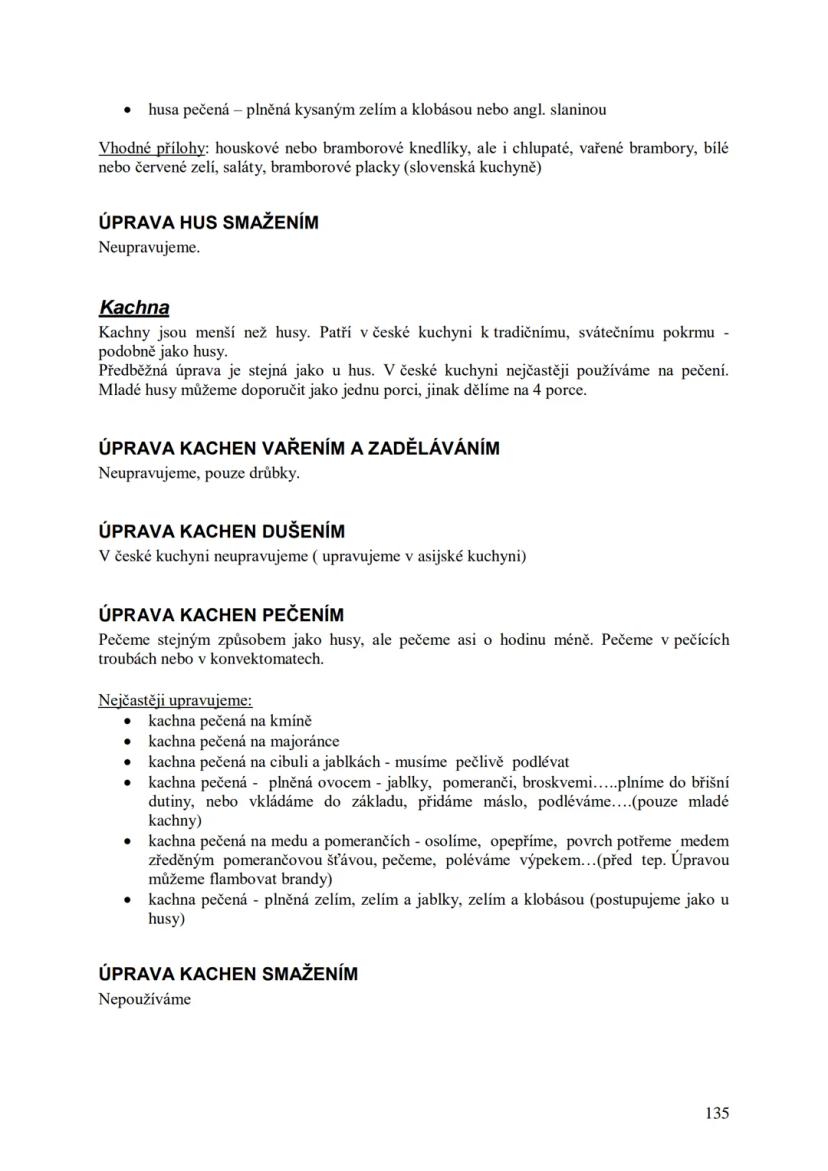 • husa pečená – plněná kysaným zelím a klobásou nebo angl. slaninou

Vhodné přílohy: houskové nebo bramborové knedlíky, ale i chlupaté, vařené brambory, bílé nebo červené zelí, saláty, bramborové placky (slovenská kuchyně)

ÚPRAVA HUS SMAŽENÍM
Neupravujeme.

Kachna
Kachny jsou menší než husy. Patří v české kuchyni k tradičnímu, svátečnímu pokrmu - podobně jako husy.
Předběžná úprava je stejná jako u hus. V české kuchyni nejčastěji používáme na pečení. Mladé husy můžeme doporučit jako jednu porci, jinak dělíme na 4 porce.

ÚPRAVA KACHEN VAŘENÍM A ZADĚLÁVÁNÍM
Neupravujeme, pouze drůbky.

ÚPRAVA KACHEN DUŠENÍM
V české kuchyni neupravujeme ( upravujeme v asijské kuchyni)

ÚPRAVA KACHEN PEČENÍM
Pečeme stejným způsobem jako husy, ale pečeme asi o hodinu méně. Pečeme v pečících troubách nebo v konvektomatech.

Nejčastěji upravujeme:
• kachna pečená na kmíně
• kachna pečená na majoránce
• kachna pečená na cibuli a jablkách - musíme pečlivě podlévat
• kachna pečená - plněná ovocem - jablky, pomeranči, broskvemi…..plníme do břišní dutiny, nebo vkládáme do základu, přidáme máslo, podléváme….(pouze mladé kachny)
• kachna pečená na medu a pomerančích - osolíme, opepříme, povrch potřeme medem zředěným pomerančovou šťávou, pečeme, poléváme výpekem…(před tep. Úpravou můžeme flambovat brandy)
• kachna pečená - plněná zelím, zelím a jablky, zelím a klobásou (postupujeme jako u husy)

ÚPRAVA KACHEN SMAŽENÍM
Nepoužíváme

135